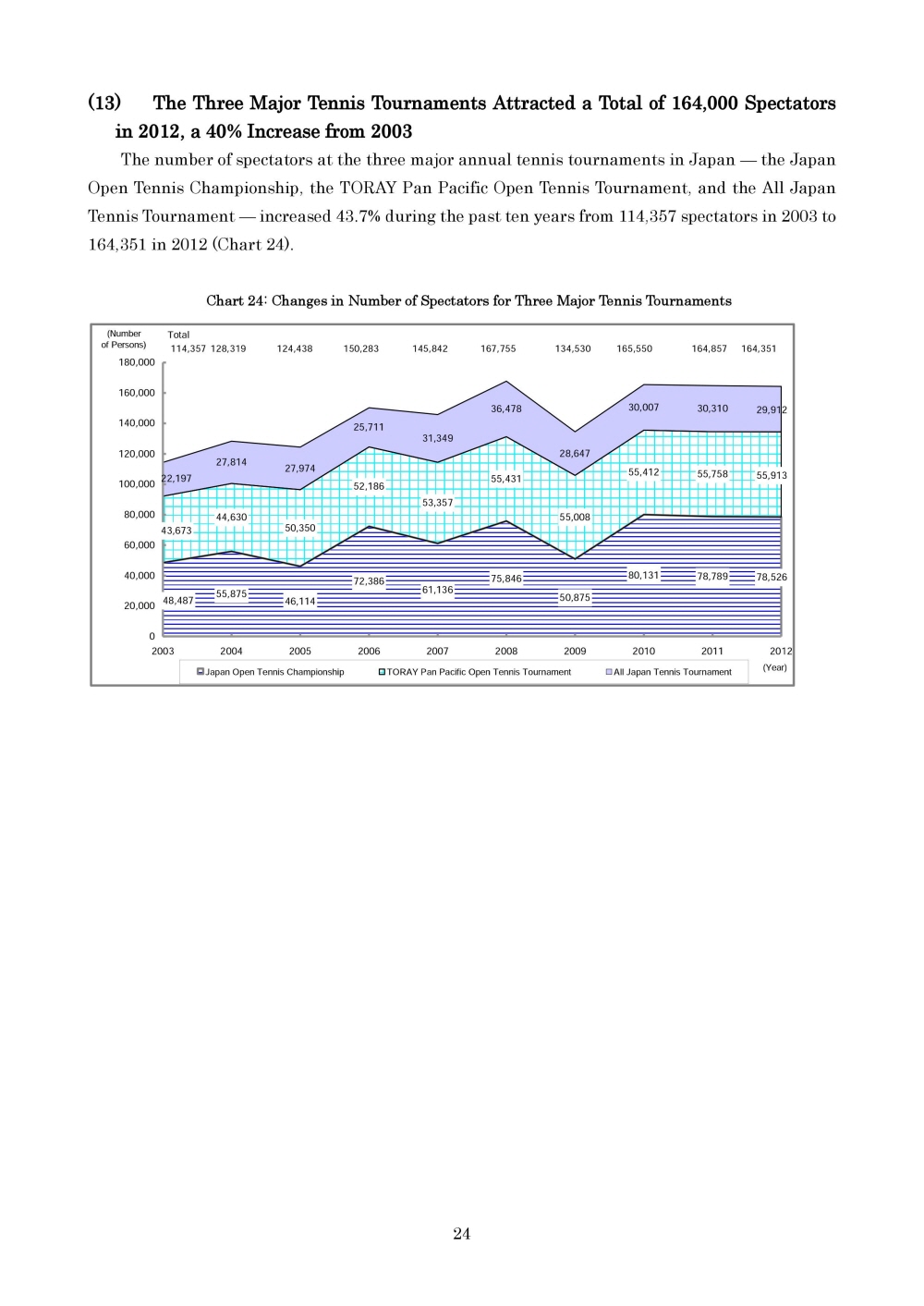 (13) The Three Major Tennis Tournaments Attracted a Total of 164,000 Spectators in 2012, a 40% Increase from 2003

The number of spectators at the three major annual tennis tournaments in Japan — the Japan Open Tennis Championship, the TORAY Pan Pacific Open Tennis Tournament, and the All Japan Tennis Tournament — increased 43.7% during the past ten years from 114,357 spectators in 2003 to 164,351 in 2012 (Chart 24).

Chart 24: Changes in Number of Spectators for Three Major Tennis Tournaments

(Number of Persons)
Total
114,357 128,319 124,438 150,283 145,842 167,755 134,530 165,550 164,857 164,351

180,000
160,000
140,000
120,000
100,000
80,000
60,000
40,000
20,000
0

22,197 27,814 27,974 25,711 31,349 36,478 28,647 30,007 30,310 29,912
43,673 44,630 50,350 52,186 53,357 55,431 55,008 55,412 55,758 55,913
48,487 55,875 46,114 72,386 61,136 75,846 50,875 80,131 78,789 78,526

2003 2004 2005 2006 2007 2008 2009 2010 2011 2012
(Year)

Japan Open Tennis Championship
TORAY Pan Pacific Open Tennis Tournament
All Japan Tennis Tournament

24